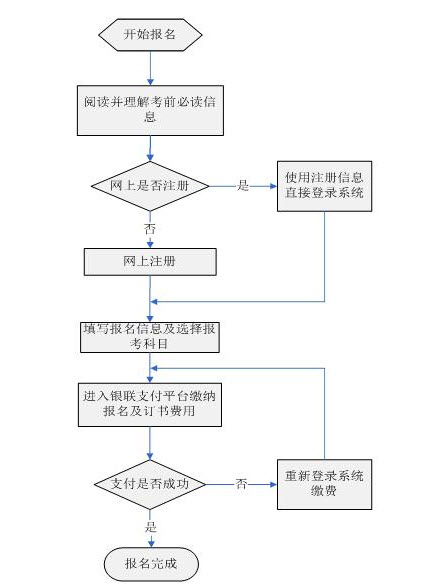 开始报名

阅读并理解考前必读信息

网上是否注册

是

使用注册信息直接登录系统

否

网上注册

填写报名信息及选择报考科目

进入银联支付平台缴纳报名及订书费用

支付是否成功

否

重新登录系统缴费

是

报名完成